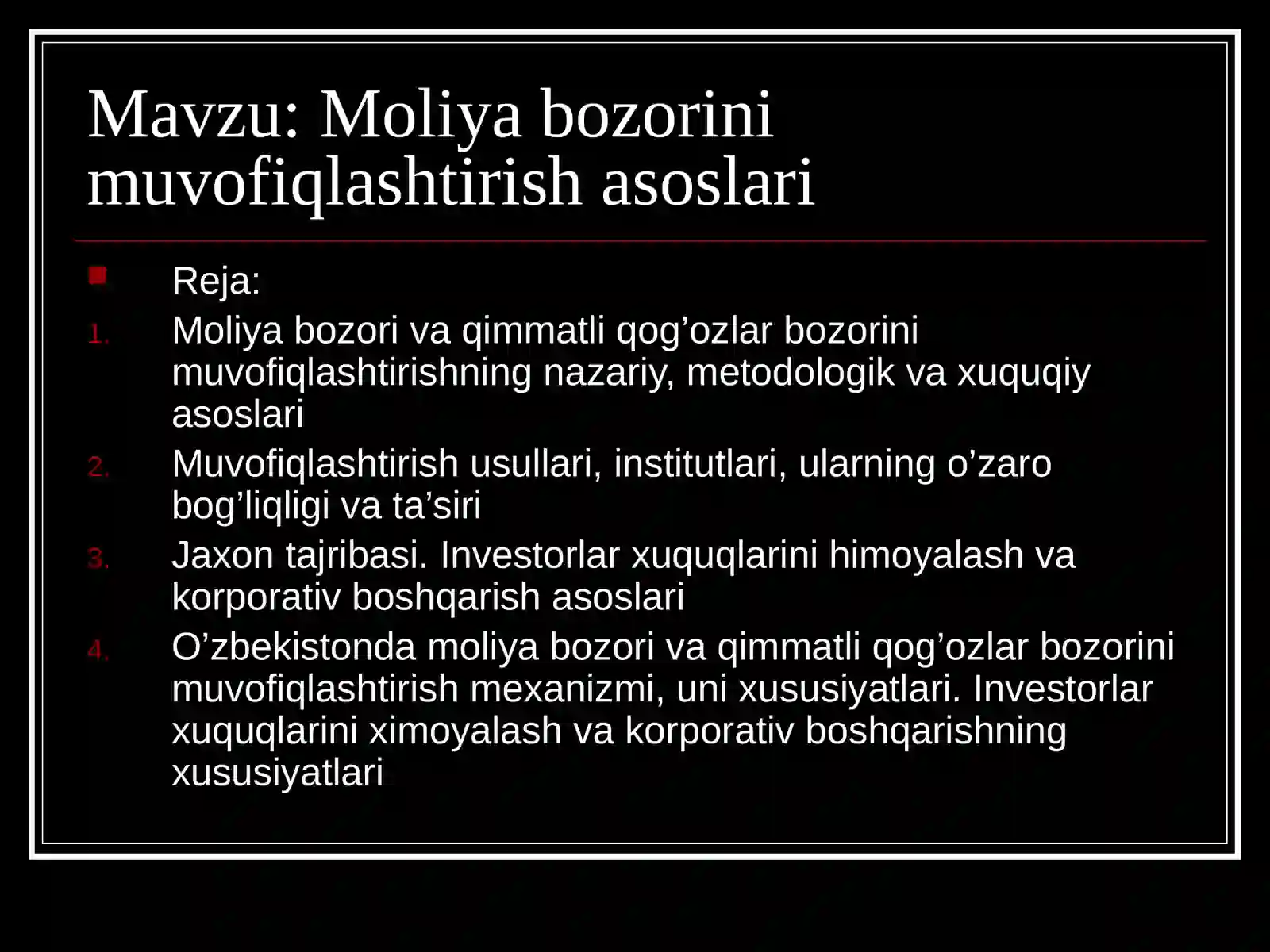 Mavzu: Moliya bozorini muvofiqlashtirish asoslari

Reja:

1. Moliya bozori va qimmatli qog’ozlar bozorini muvofiqlashtirishning nazariy, metodologik va xuquqiy asoslari
2. Muvofiqlashtirish usullari, institutlari, ularning o’zaro bog’liqligi va ta’siri
3. Jaxon tajribasi. Investorlar xuquqlarini himoyalash va korporativ boshqarish asoslari
4. O’zbekistonda moliya bozori va qimmatli qog’ozlar bozorini muvofiqlashtirish mexanizmi, uni xususiyatlari. Investorlar xuquqlarini ximoyalash va korporativ boshqarishning xususiyatlari